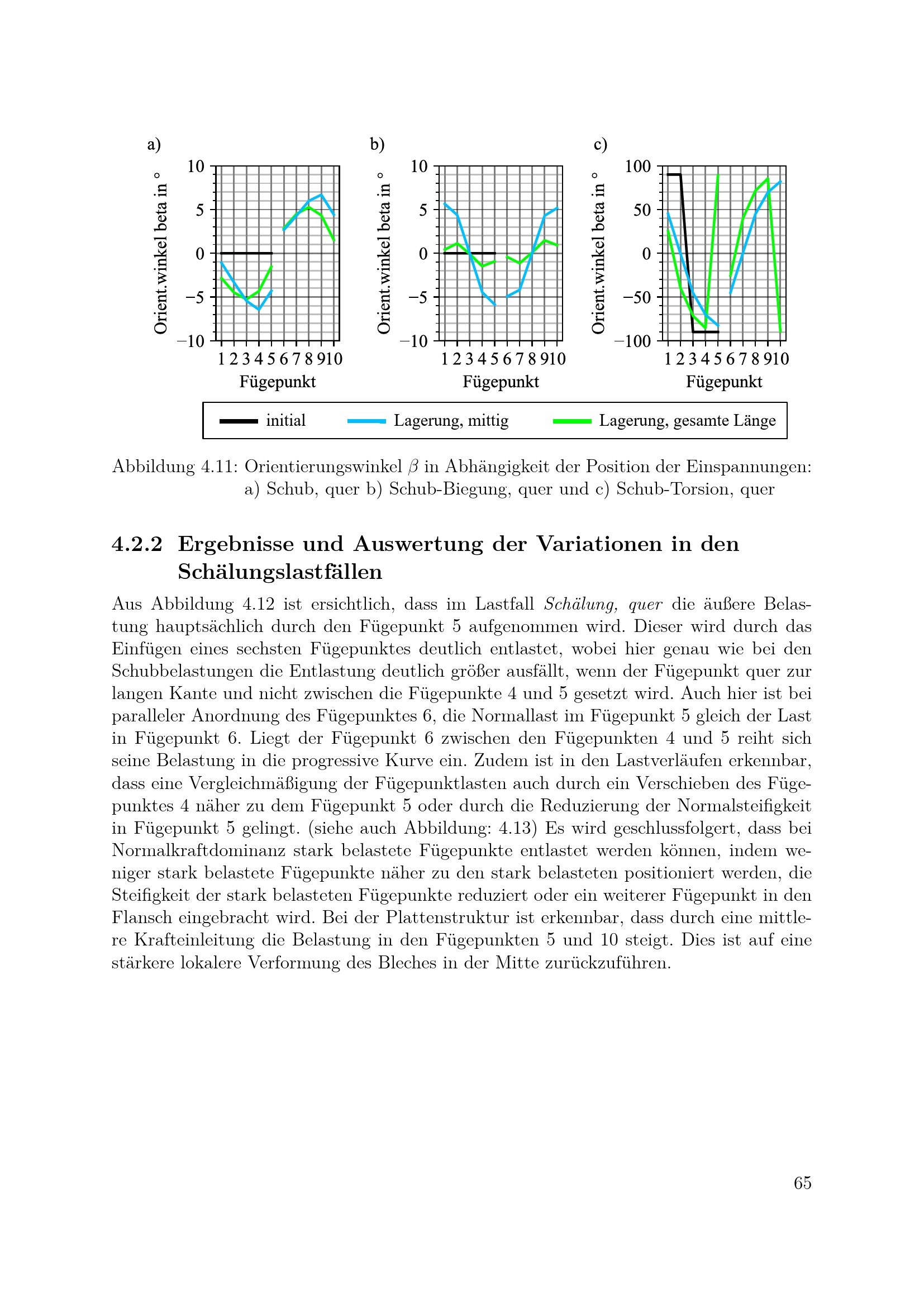 a)

Orient.winkel beta in °

10
5
0
−5
−10

1 2 3 4 5 6 7 8 9 10
Fügepunkt

b)

Orient.winkel beta in °

10
5
0
−5
−10

1 2 3 4 5 6 7 8 9 10
Fügepunkt

c)

Orient.winkel beta in °

100
50
0
−50
−100

1 2 3 4 5 6 7 8 9 10
Fügepunkt

initial   Lagerung, mittig   Lagerung, gesamte Länge

Abbildung 4.11: Orientierungswinkel $\beta$ in Abhängigkeit der Position der Einspannungen: a) Schub, quer b) Schub-Biegung, quer und c) Schub-Torsion, quer

4.2.2 Ergebnisse und Auswertung der Variationen in den Schälungslastfällen

Aus Abbildung 4.12 ist ersichtlich, dass im Lastfall Schälung, quer die äußere Belastung hauptsächlich durch den Fügepunkt 5 aufgenommen wird. Dieser wird durch das Einfügen eines sechsten Fügepunktes deutlich entlastet, wobei hier genau wie bei den Schubbelastungen die Entlastung deutlich größer ausfällt, wenn der Fügepunkt quer zur langen Kante und nicht zwischen die Fügepunkte 4 und 5 gesetzt wird. Auch hier ist bei paralleler Anordnung des Fügepunktes 6, die Normallast im Fügepunkt 5 gleich der Last in Fügepunkt 6. Liegt der Fügepunkt 6 zwischen den Fügepunkten 4 und 5 reiht sich seine Belastung in die progressive Kurve ein. Zudem ist in den Lastverläufen erkennbar, dass eine Vergleichmäßigung der Fügepunktlasten auch durch ein Verschieben des Fügepunktes 4 näher zu dem Fügepunkt 5 oder durch die Reduzierung der Normalsteifigkeit in Fügepunkt 5 gelingt. (siehe auch Abbildung: 4.13) Es wird geschlussfolgert, dass bei Normalkraftdominanz stark belastete Fügepunkte entlastet werden können, indem weniger stark belastete Fügepunkte näher zu den stark belasteten positioniert werden, die Steifigkeit der stark belasteten Fügepunkte reduziert oder ein weiterer Fügepunkt in den Flansch eingebracht wird. Bei der Plattenstruktur ist erkennbar, dass durch eine mittlere Krafteinleitung die Belastung in den Fügepunkten 5 und 10 steigt. Dies ist auf eine stärkere lokalere Verformung des Bleches in der Mitte zurückzuführen.

65